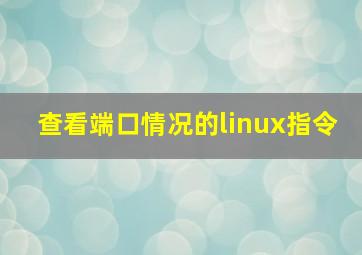 查看端口情况的linux指令